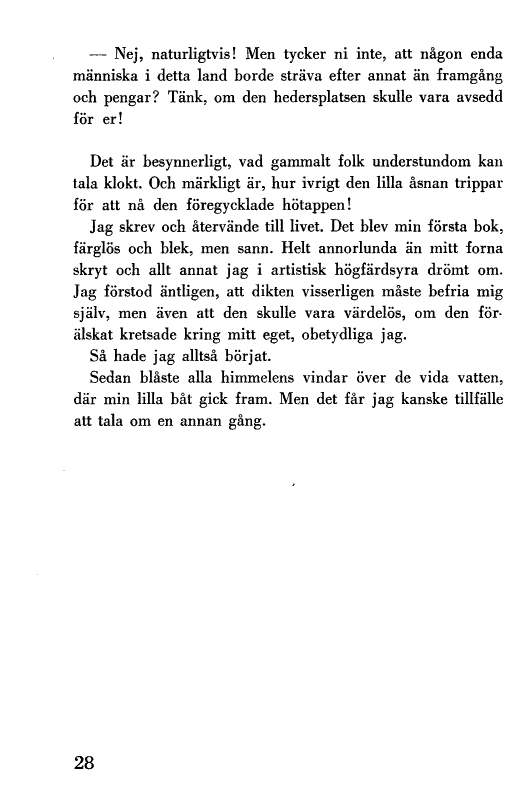 — Nej, naturligtvis! Men tycker ni inte, att någon enda människa i detta land borde sträva efter annat än framgång och pengar? Tänk, om den hedersplatsen skulle vara avsedd för er!

Det är besynnerligt, vad gammalt folk understundom kan tala klokt. Och märkligt är, hur ivrigt den lilla åsnan trippar för att nå den föregycklade hötappen!

Jag skrev och återvände till livet. Det blev min första bok, färglös och blek, men sann. Helt annorlunda än mitt forna skryt och allt annat jag i artistisk högfärdsyra drömt om. Jag förstod äntligen, att dikten visserligen måste befria mig själv, men även att den skulle vara värdelös, om den förälskat kretsade kring mitt eget, obetydliga jag.

Så hade jag alltså börjat.

Sedan blåste alla himmelens vindar över de vida vatten, där min lilla båt gick fram. Men det får jag kanske tillfälle att tala om en annan gång.

28